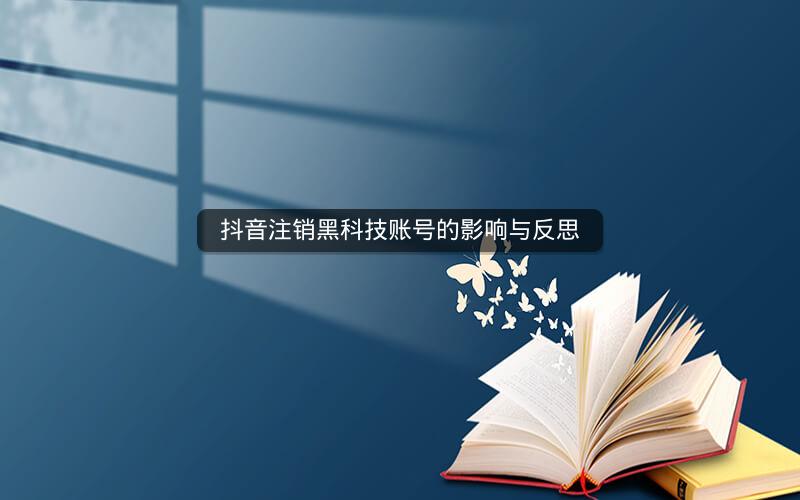 抖音注销黑科技账号的影响与反思